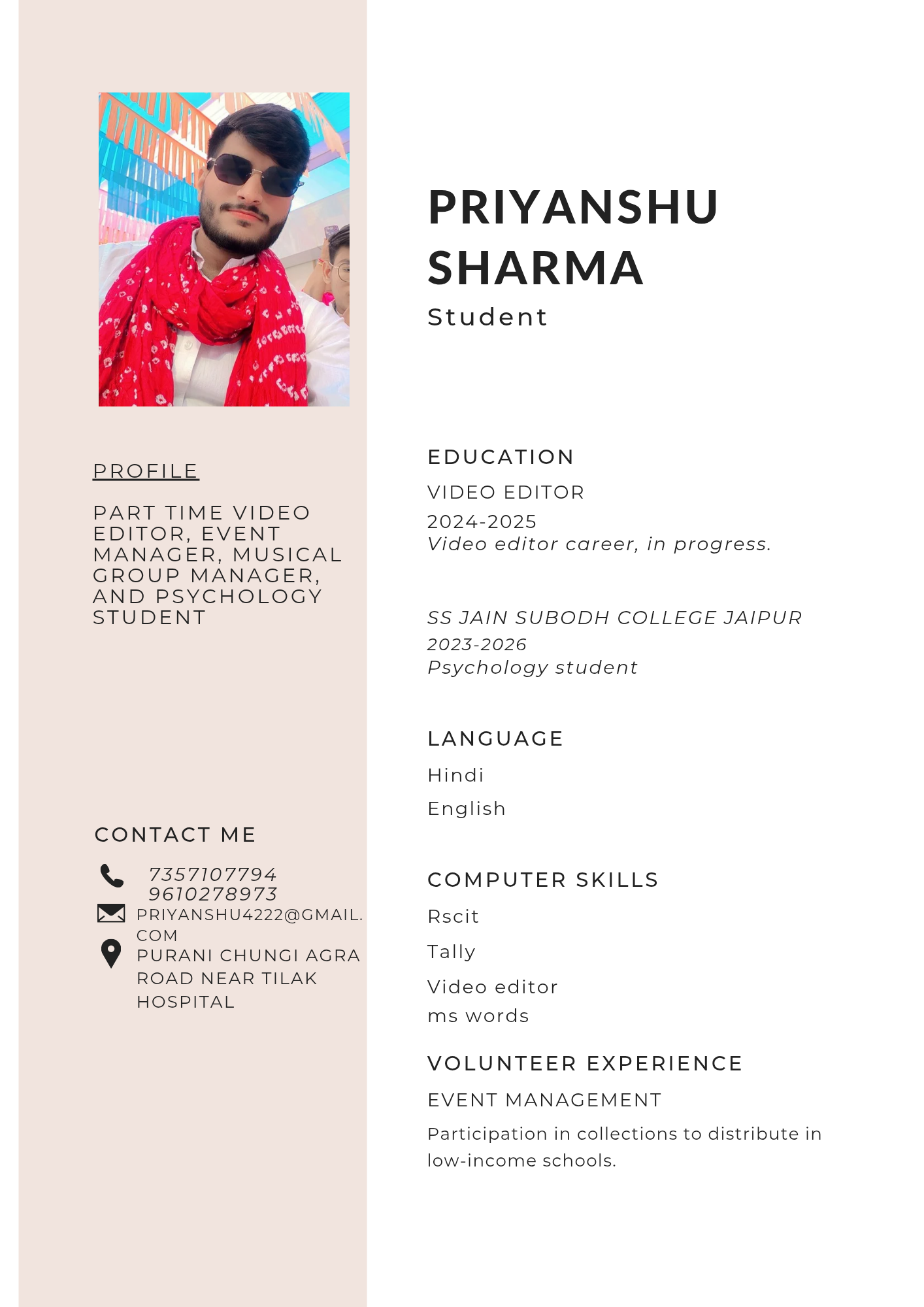 PROFILE

PART TIME VIDEO EDITOR, EVENT MANAGER, MUSICAL GROUP MANAGER, AND PSYCHOLOGY STUDENT

CONTACT ME

7357107794
9610278973
PRIYANSHU4222@GMAIL.COM
PURANI CHUNGI AGRA ROAD NEAR TILAK HOSPITAL

PRIYANSHU SHARMA
Student

EDUCATION

VIDEO EDITOR
2024-2025
Video editor career, in progress.

SS JAIN SUBODH COLLEGE JAIPUR
2023-2026
Psychology student

LANGUAGE

Hindi
English

COMPUTER SKILLS

Rscit
Tally
Video editor
ms words

VOLUNTEER EXPERIENCE

EVENT MANAGEMENT

Participation in collections to distribute in low-income schools.